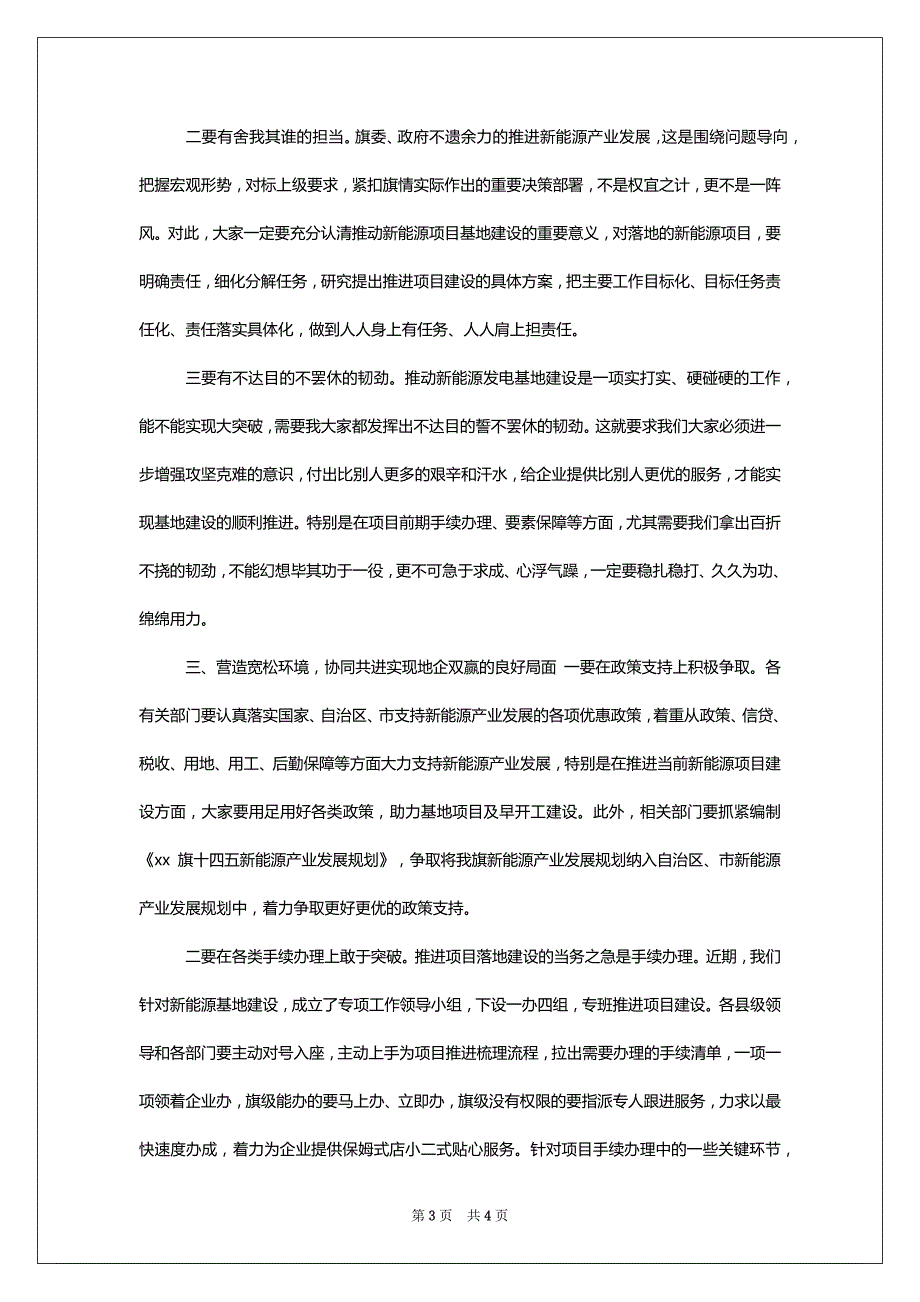 二要有舍我其谁的担当。旗委、政府不遗余力的推进新能源产业发展，这是围绕问题导向，把握宏观形势，对标上级要求，紧扣旗情实际作出的重要决策部署，不是权宜之计，更不是一阵风。对此，大家一定要充分认清推动新能源项目基地建设的重要意义，对落地的新能源项目，要明确责任，细化分解任务，研究提出推进项目建设的具体方案，把主要工作目标化、目标任务责任化、责任落实具体化，做到人人身上有任务、人人肩上担责任。

三要有不达目的不罢休的韧劲。推动新能源发电基地建设是一项实打实、硬碰硬的工作，能不能实现大突破，需要我大家都发挥出不达目的誓不罢休的韧劲。这就要求我们大家必须进一步增强攻坚克难的意识，付出比别人更多的艰辛和汗水，给企业提供比别人更优的服务，才能实现基地建设的顺利推进。特别是在项目前期手续办理、要素保障等方面，尤其需要我们拿出百折不挠的韧劲，不能幻想毕其功于一役，更不可急于求成、心浮气躁，一定要稳扎稳打、久久为功、绵绵用力。

三、营造宽松环境，协同共进实现地企双赢的良好局面 一要在政策支持上积极争取。各有关部门要认真落实国家、自治区、市支持新能源产业发展的各项优惠政策，着重从政策、信贷、税收、用地、用工、后勤保障等方面大力支持新能源产业发展，特别是在推进当前新能源项目建设方面，大家要用足用好各类政策，助力基地项目及早开工建设。此外，相关部门要抓紧编制《xx 旗十四五新能源产业发展规划》，争取将我旗新能源产业发展规划纳入自治区、市新能源产业发展规划中，着力争取更好更优的政策支持。

二要在各类手续办理上敢于突破。推进项目落地建设的当务之急是手续办理。近期，我们针对新能源基地建设，成立了专项工作领导小组，下设一办四组，专班推进项目建设。各县级领导和各部门要主动对号入座，主动上手为项目推进梳理流程，拉出需要办理的手续清单，一项一项领着企业办，旗级能办的要马上办、立即办，旗级没有权限的要指派专人跟进服务，力求以最快速度办成，着力为企业提供保姆式店小二式贴心服务。针对项目手续办理中的一些关键环节，

第 3 页　共 4 页